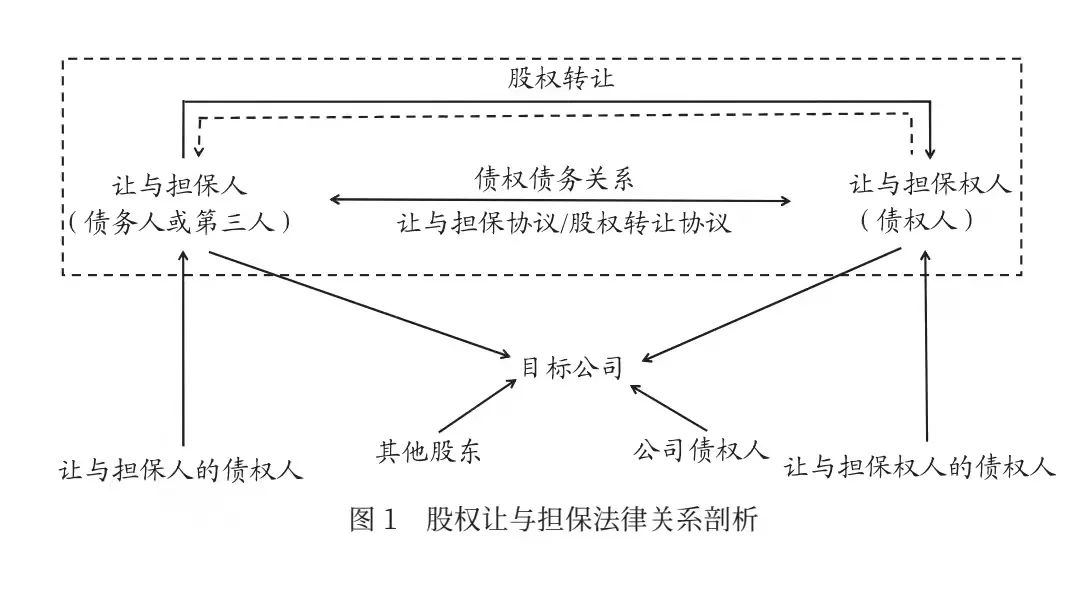 股权转让

让与担保人
（债务人或第三人）

债权债务关系
让与担保协议/股权转让协议

让与担保权人
（债权人）

目标公司

让与担保人的债权人

其他股东

公司债权人

让与担保权人的债权人

图 1　股权让与担保法律关系剖析